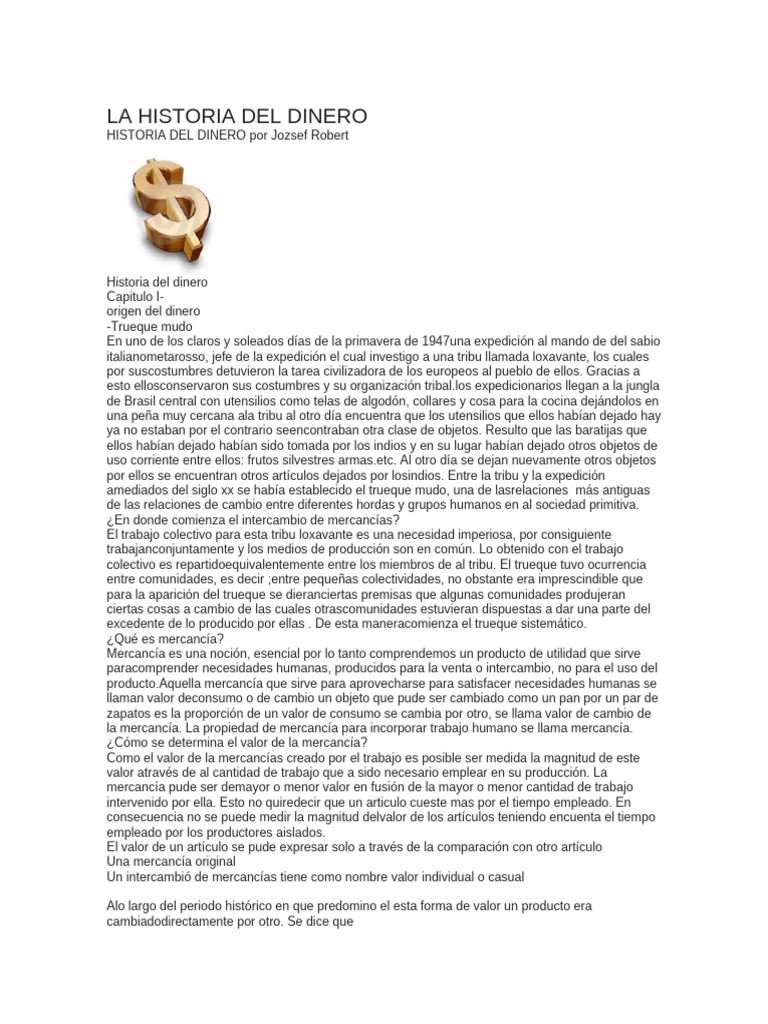 LA HISTORIA DEL DINERO
HISTORIA DEL DINERO por Jozsef Robert

Historia del dinero
Capitulo I-
origen del dinero
-Trueque mudo
En uno de los claros y soleados días de la primavera de 1947una expedición al mando de del sabio italianometarosso, jefe de la expedición el cual investigo a una tribu llamada loxavante, los cuales por suscostumbres detuvieron la tarea civilizadora de los europeos al pueblo de ellos. Gracias a esto ellosconservaron sus costumbres y su organización tribal.los expedicionarios llegan a la jungla de Brasil central con utensilios como telas de algodón, collares y cosa para la cocina dejándolos en una peña muy cercana ala tribu al otro día encuentra que los utensilios que ellos habían dejado hay ya no estaban por el contrario seencontraban otra clase de objetos. Resulto que las baratijas que ellos habían dejado habían sido tomada por los indios y en su lugar habían dejado otros objetos de uso corriente entre ellos: frutos silvestres armas.etc. Al otro día se dejan nuevamente otros objetos por ellos se encuentran otros artículos dejados por losindios. Entre la tribu y la expedición amediados del siglo xx se había establecido el trueque mudo, una de lasrelaciones más antiguas de las relaciones de cambio entre diferentes hordas y grupos humanos en al sociedad primitiva.
¿En donde comienza el intercambio de mercancías?
El trabajo colectivo para esta tribu loxavante es una necesidad imperiosa, por consiguiente trabajanconjuntamente y los medios de producción son en común. Lo obtenido con el trabajo colectivo es repartidoequivalentemente entre los miembros de al tribu. El trueque tuvo ocurrencia entre comunidades, es decir ;entre pequeñas colectividades, no obstante era imprescindible que para la aparición del trueque se dieranciertas premisas que algunas comunidades produjeran ciertas cosas a cambio de las cuales otrascomunidades estuvieran dispuestas a dar una parte del excedente de lo producido por ellas . De esta maneracomienza el trueque sistemático.
¿Qué es mercancía?
Mercancía es una noción, esencial por lo tanto comprendemos un producto de utilidad que sirve paracomprender necesidades humanas, producidos para la venta o intercambio, no para el uso del producto.Aquella mercancía que sirve para aprovecharse para satisfacer necesidades humanas se llaman valor deconsumo o de cambio un objeto que pude ser cambiado como un pan por un par de zapatos es la proporción de un valor de consumo se cambia por otro, se llama valor de cambio de la mercancía. La propiedad de mercancía para incorporar trabajo humano se llama mercancía.
¿Cómo se determina el valor de la mercancía?
Como el valor de la mercancías creado por el trabajo es posible ser medida la magnitud de este valor através de al cantidad de trabajo que a sido necesario emplear en su producción. La mercancía pude ser demayor o menor valor en fusión de la mayor o menor cantidad de trabajo intervenido por ella. Esto no quiredecir que un articulo cueste mas por el tiempo empleado. En consecuencia no se puede medir la magnitud delvalor de los artículos teniendo encuenta el tiempo empleado por los productores aislados.
El valor de un artículo se pude expresar solo a través de la comparación con otro artículo
Una mercancía original
Un intercambió de mercancías tiene como nombre valor individual o casual

Alo largo del periodo histórico en que predomino el esta forma de valor un producto era cambiadodirectamente por otro. Se dice que